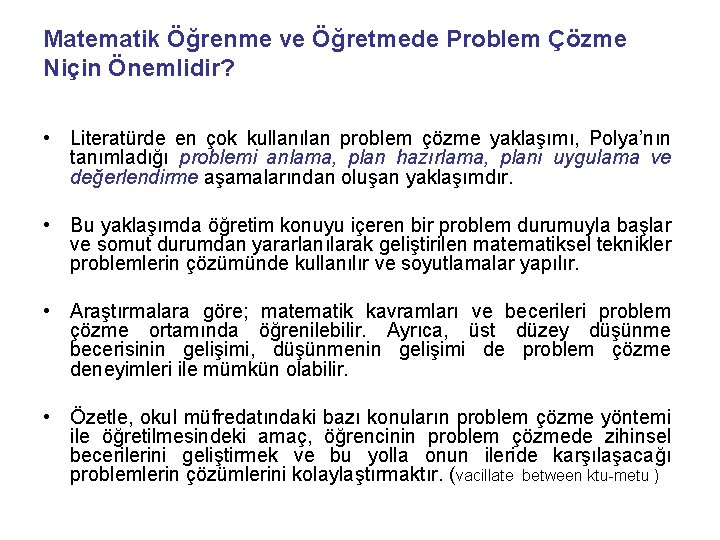 Matematik Öğrenme ve Öğretmede Problem Çözme Niçin Önemlidir?

• Literatürde en çok kullanılan problem çözme yaklaşımı, Polya'nın tanımladığı problemi anlama, plan hazırlama, planı uygulama ve değerlendirme aşamalarından oluşan yaklaşımdır.

• Bu yaklaşımda öğretim konuyu içeren bir problem durumuyla başlar ve somut durumdan yararlanılarak geliştirilen matematiksel teknikler problemlerin çözümünde kullanılır ve soyutlamalar yapılır.

• Araştırmalara göre; matematik kavramları ve becerileri problem çözme ortamında öğrenilebilir. Ayrıca, üst düzey düşünme becerisinin gelişimi, düşünmenin gelişimi de problem çözme deneyimleri ile mümkün olabilir.

• Özetle, okul müfredatındaki bazı konuların problem çözme yöntemi ile öğretilmesindeki amaç, öğrencinin problem çözmede zihinsel becerilerini geliştirmek ve bu yolla onun ileride karşılaşacağı problemlerin çözümlerini kolaylaştırmaktır. (vacillate between ktu-metu )